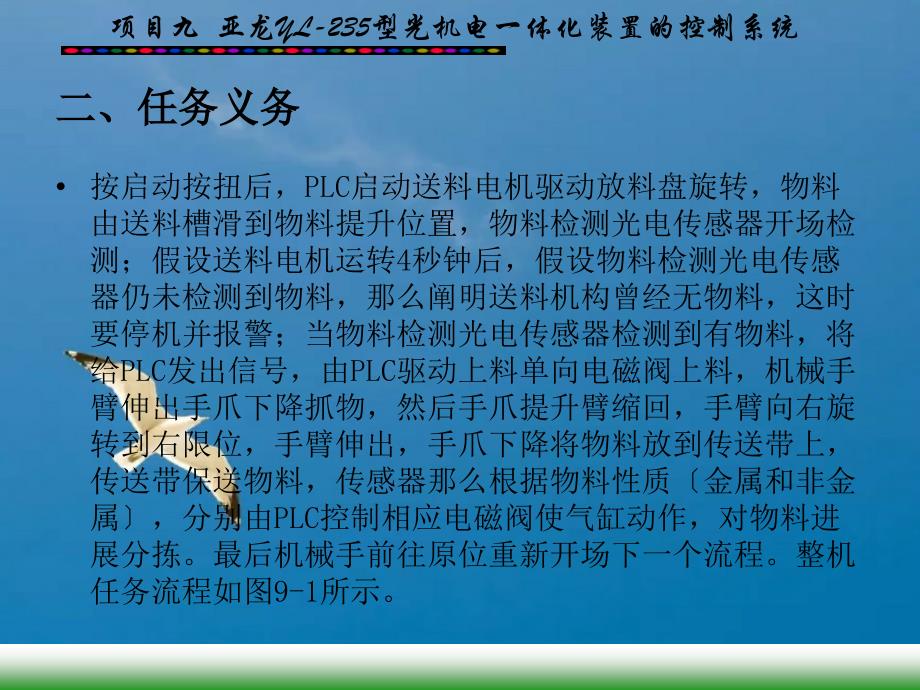 项目九 亚龙YL-235型光机电一体化装置的控制系统

二、任务义务

• 按启动按扭后，PLC启动送料电机驱动放料盘旋转，物料由送料槽滑到物料提升位置，物料检测光电传感器开场检测；假设送料电机运转4秒钟后，假设物料检测光电传感器仍未检测到物料，那么阐明送料机构曾经无物料，这时要停机并报警；当物料检测光电传感器检测到有物料，将给PLC发出信号，由PLC驱动上料单向电磁阀上料，机械手臂伸出手爪下降抓物，然后手爪提升臂缩回，手臂向右旋转到右限位，手臂伸出，手爪下降将物料放到传送带上，传送带保送物料，传感器那么根据物料性质〔金属和非金属〕，分别由PLC控制相应电磁阀使气缸动作，对物料进展分拣。最后机械手前往原位重新开场下一个流程。整机任务流程如图9-1所示。